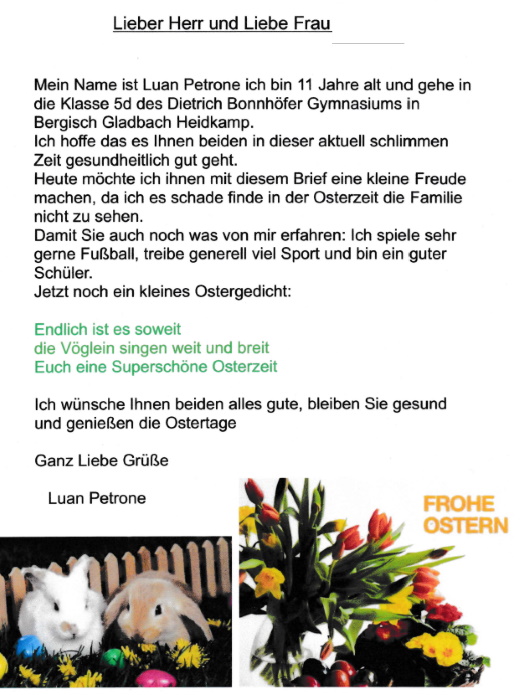 Lieber Herr und Liebe Frau

Mein Name ist Luan Petrone ich bin 11 Jahre alt und gehe in die Klasse 5d des Dietrich Bonnhöfer Gymnasiums in Bergisch Gladbach Heidkamp.
Ich hoffe das es Ihnen beiden in dieser aktuell schlimmen Zeit gesundheitlich gut geht.
Heute möchte ich ihnen mit diesem Brief eine kleine Freude machen, da ich es schade finde in der Osterzeit die Familie nicht zu sehen.
Damit Sie auch noch was von mir erfahren: Ich spiele sehr gerne Fußball, treibe generell viel Sport und bin ein guter Schüler.
Jetzt noch ein kleines Ostergedicht:

Endlich ist es soweit
die Vöglein singen weit und breit
Euch eine Superschöne Osterzeit

Ich wünsche Ihnen beiden alles gute, bleiben Sie gesund und genießen die Ostertage

Ganz Liebe Grüße

Luan Petrone

FROHE OSTERN